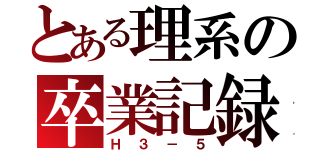 とある理系の
卒業記録
H３－５